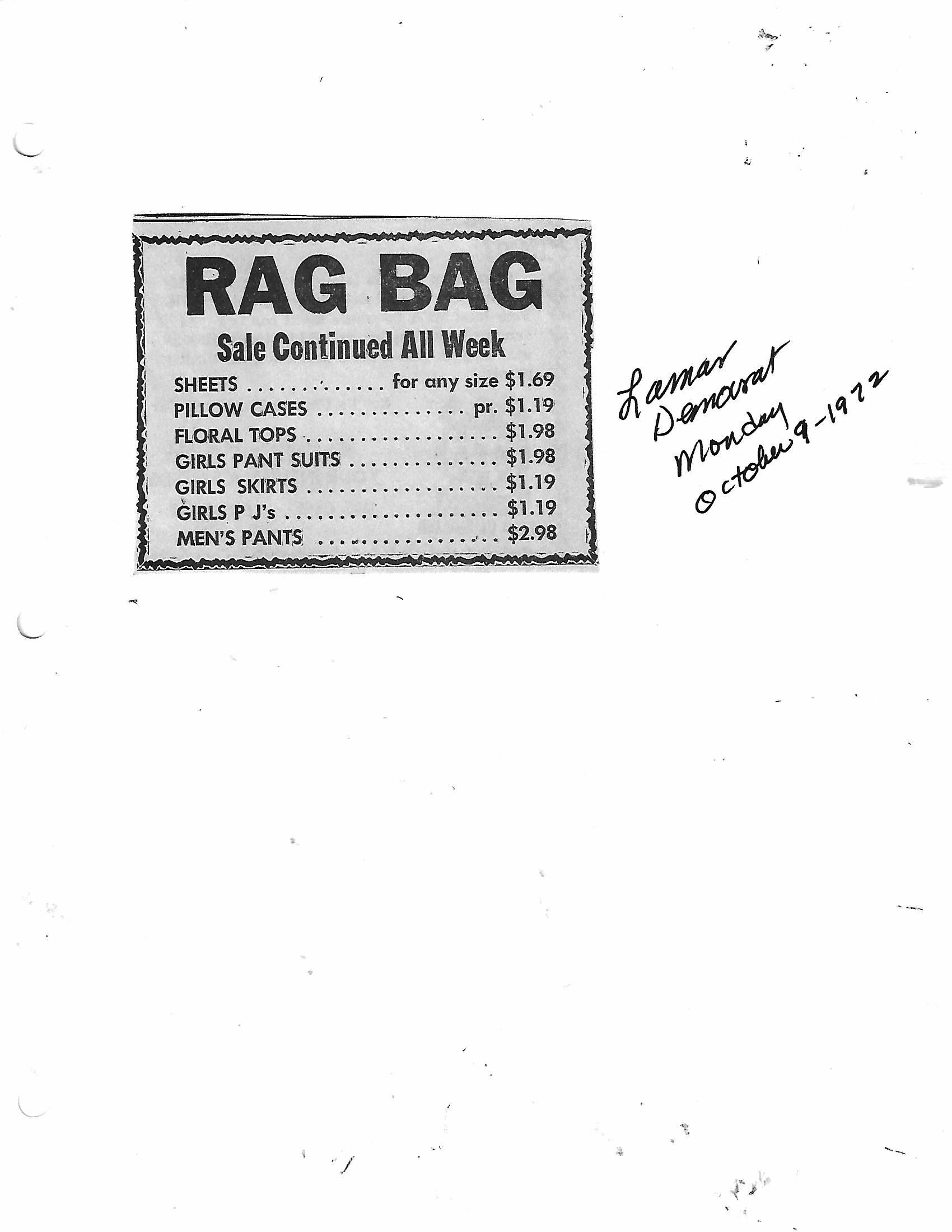 RAG BAG

Sale Continued All Week

SHEETS for any size $1.69
PILLOW CASES pr. $1.19
FLORAL TOPS $1.98
GIRLS PANT SUITS $1.98
GIRLS SKIRTS $1.19
GIRLS P J's $1.19
MEN'S PANTS $2.98

Lamar
Democrat
Monday
October 9-1972